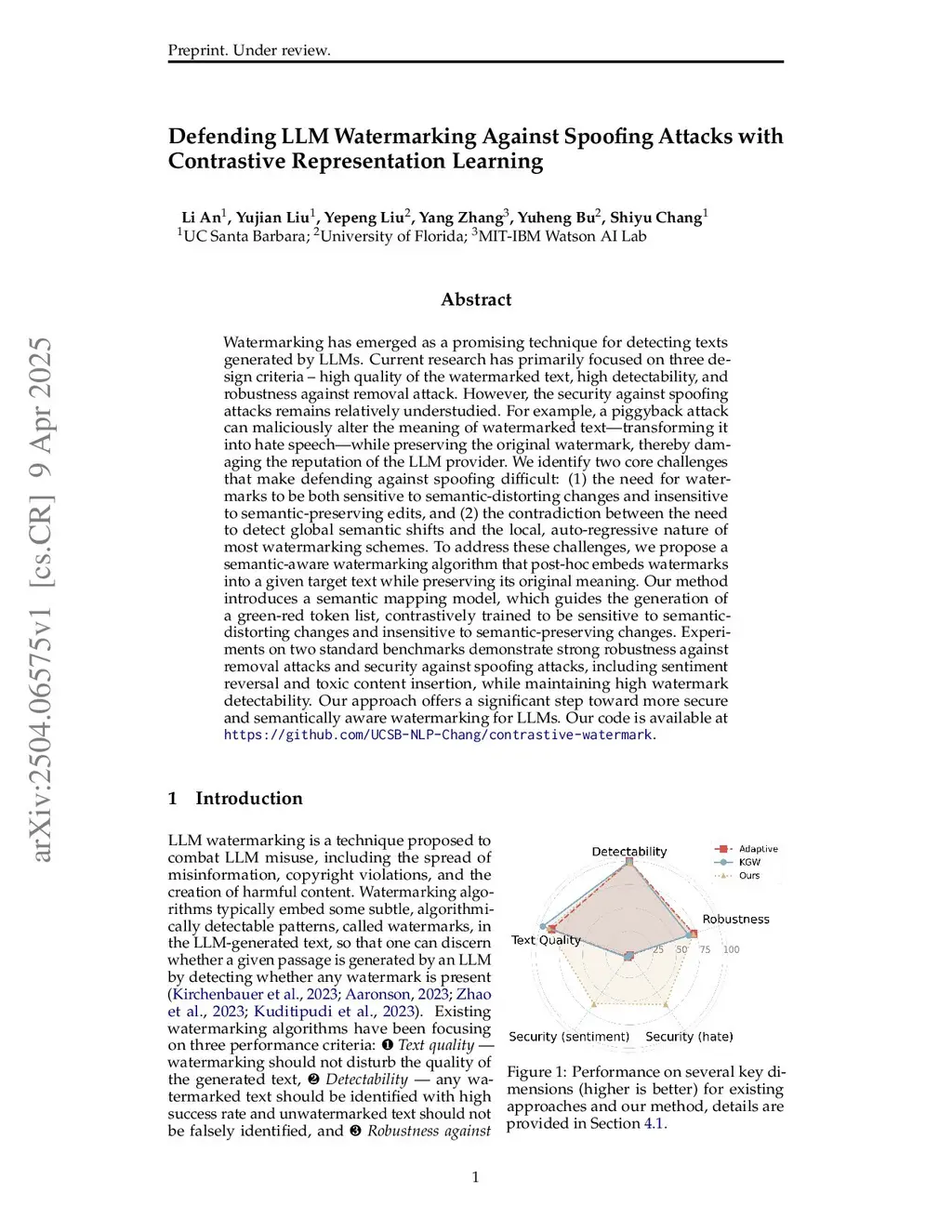 Preprint. Under review.

Defending LLM Watermarking Against Spoofing Attacks with Contrastive Representation Learning

Li An$^1$, Yujian Liu$^1$, Yepeng Liu$^2$, Yang Zhang$^3$, Yuheng Bu$^2$, Shiyu Chang$^1$
$^1$UC Santa Barbara; $^2$University of Florida; $^3$MIT-IBM Watson AI Lab

arXiv:2504.06575v1 [cs.CR] 9 Apr 2025

Abstract

Watermarking has emerged as a promising technique for detecting texts generated by LLMs. Current research has primarily focused on three design criteria – high quality of the watermarked text, high detectability, and robustness against removal attack. However, the security against spoofing attacks remains relatively understudied. For example, a piggyback attack can maliciously alter the meaning of watermarked text—transforming it into hate speech—while preserving the original watermark, thereby damaging the reputation of the LLM provider. We identify two core challenges that make defending against spoofing difficult: (1) the need for watermarks to be both sensitive to semantic-distorting changes and insensitive to semantic-preserving edits, and (2) the contradiction between the need to detect global semantic shifts and the local, auto-regressive nature of most watermarking schemes. To address these challenges, we propose a semantic-aware watermarking algorithm that post-hoc embeds watermarks into a given target text while preserving its original meaning. Our method introduces a semantic mapping model, which guides the generation of a green-red token list, contrastively trained to be sensitive to semantic-distorting changes and insensitive to semantic-preserving changes. Experiments on two standard benchmarks demonstrate strong robustness against removal attacks and security against spoofing attacks, including sentiment reversal and toxic content insertion, while maintaining high watermark detectability. Our approach offers a significant step toward more secure and semantically aware watermarking for LLMs. Our code is available at https://github.com/UCSB-NLP-Chang/contrastive-watermark.

1 Introduction

LLM watermarking is a technique proposed to combat LLM misuse, including the spread of misinformation, copyright violations, and the creation of harmful content. Watermarking algorithms typically embed some subtle, algorithmically detectable patterns, called watermarks, in the LLM-generated text, so that one can discern whether a given passage is generated by an LLM by detecting whether any watermark is present (Kirchenbauer et al., 2023; Aaronson, 2023; Zhao et al., 2023; Kuditipudi et al., 2023). Existing watermarking algorithms have been focusing on three performance criteria: ❶ Text quality — watermarking should not disturb the quality of the generated text, ❷ Detectability — any watermarked text should be identified with high success rate and unwatermarked text should not be falsely identified, and ❸ Robustness against

Detectability
Adaptive
KGW
Ours
Robustness
Text Quality
25 50 75 100
Security (sentiment)
Security (hate)

Figure 1: Performance on several key dimensions (higher is better) for existing approaches and our method, details are provided in Section 4.1.

1